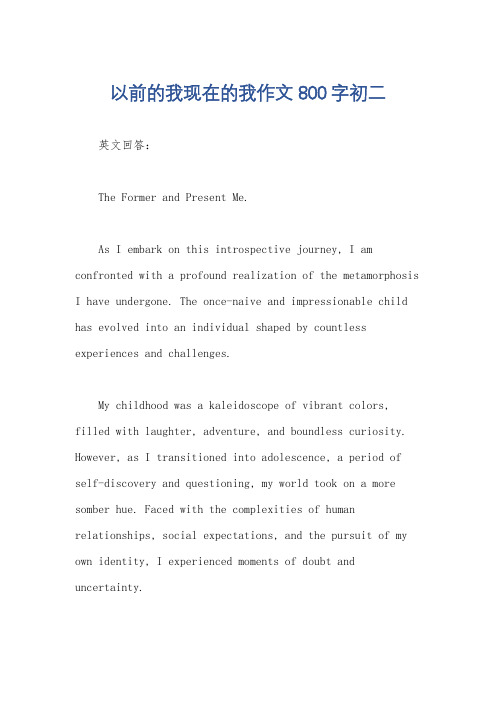 以前的我现在的我作文800字初二

英文回答：

The Former and Present Me.

As I embark on this introspective journey, I am confronted with a profound realization of the metamorphosis I have undergone. The once-naive and impressionable child has evolved into an individual shaped by countless experiences and challenges.

My childhood was a kaleidoscope of vibrant colors, filled with laughter, adventure, and boundless curiosity. However, as I transitioned into adolescence, a period of self-discovery and questioning, my world took on a more somber hue. Faced with the complexities of human relationships, social expectations, and the pursuit of my own identity, I experienced moments of doubt and uncertainty.